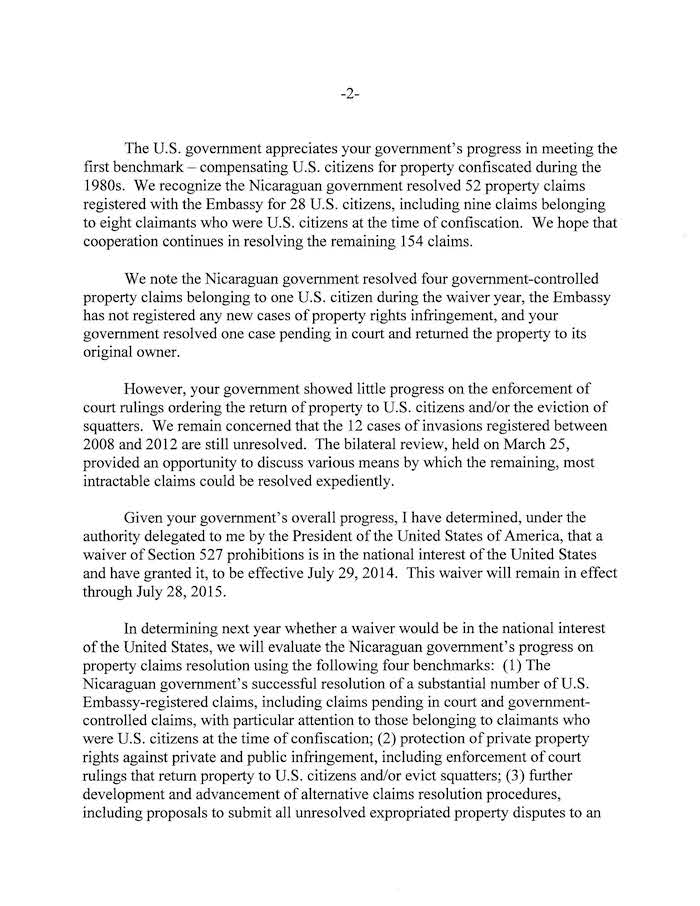 -2-

The U.S. government appreciates your government's progress in meeting the first benchmark – compensating U.S. citizens for property confiscated during the 1980s. We recognize the Nicaraguan government resolved 52 property claims registered with the Embassy for 28 U.S. citizens, including nine claims belonging to eight claimants who were U.S. citizens at the time of confiscation. We hope that cooperation continues in resolving the remaining 154 claims.

We note the Nicaraguan government resolved four government-controlled property claims belonging to one U.S. citizen during the waiver year, the Embassy has not registered any new cases of property rights infringement, and your government resolved one case pending in court and returned the property to its original owner.

However, your government showed little progress on the enforcement of court rulings ordering the return of property to U.S. citizens and/or the eviction of squatters. We remain concerned that the 12 cases of invasions registered between 2008 and 2012 are still unresolved. The bilateral review, held on March 25, provided an opportunity to discuss various means by which the remaining, most intractable claims could be resolved expediently.

Given your government's overall progress, I have determined, under the authority delegated to me by the President of the United States of America, that a waiver of Section 527 prohibitions is in the national interest of the United States and have granted it, to be effective July 29, 2014. This waiver will remain in effect through July 28, 2015.

In determining next year whether a waiver would be in the national interest of the United States, we will evaluate the Nicaraguan government's progress on property claims resolution using the following four benchmarks: (1) The Nicaraguan government's successful resolution of a substantial number of U.S. Embassy-registered claims, including claims pending in court and government-controlled claims, with particular attention to those belonging to claimants who were U.S. citizens at the time of confiscation; (2) protection of private property rights against private and public infringement, including enforcement of court rulings that return property to U.S. citizens and/or evict squatters; (3) further development and advancement of alternative claims resolution procedures, including proposals to submit all unresolved expropriated property disputes to an